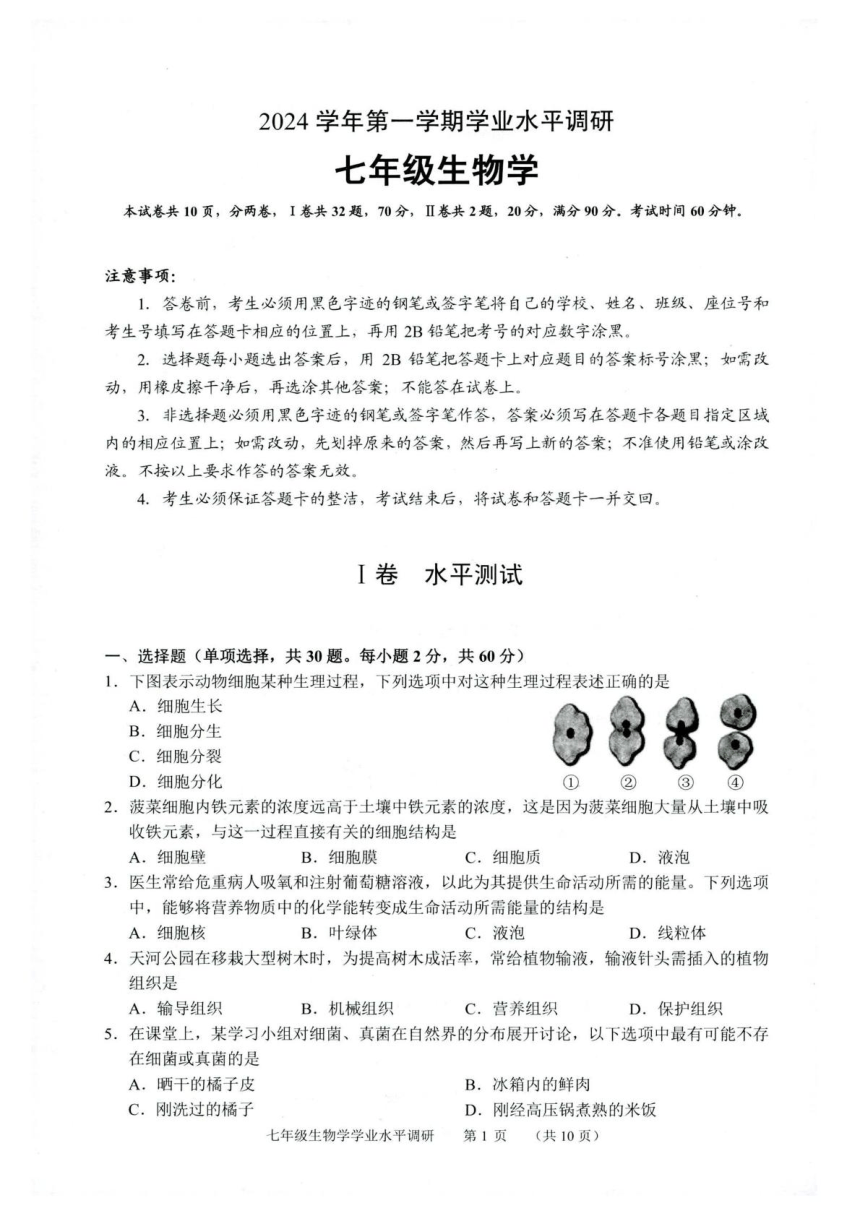 2024 学年第一学期学业水平调研

七年级生物学

本试卷共 10 页，分两卷，Ⅰ卷共 32 题，70 分，Ⅱ卷共 2 题，20 分，满分 90 分。考试时间 60 分钟。

注意事项：

1. 答卷前，考生必须用黑色字迹的钢笔或签字笔将自己的学校、姓名、班级、座位号和考生号填写在答题卡相应的位置上，再用 2B 铅笔把考号的对应数字涂黑。

2. 选择题每小题选出答案后，用 2B 铅笔把答题卡上对应题目的答案标号涂黑；如需改动，用橡皮擦干净后，再选涂其他答案；不能答在试卷上。

3. 非选择题必须用黑色字迹的钢笔或签字笔作答，答案必须写在答题卡各题目指定区域内的相应位置上；如需改动，先划掉原来的答案，然后再写上新的答案；不准使用铅笔或涂改液。不按以上要求作答的答案无效。

4. 考生必须保证答题卡的整洁，考试结束后，将试卷和答题卡一并交回。

Ⅰ卷 水平测试

一、选择题（单项选择，共 30 题。每小题 2 分，共 60 分）

1. 下图表示动物细胞某种生理过程，下列选项中对这种生理过程表述正确的是

A. 细胞生长
B. 细胞分生
C. 细胞分裂
D. 细胞分化

① ② ③ ④

2. 菠菜细胞内铁元素的浓度远高于土壤中铁元素的浓度，这是因为菠菜细胞大量从土壤中吸收铁元素，与这一过程直接有关的细胞结构是

A. 细胞壁 B. 细胞膜 C. 细胞质 D. 液泡

3. 医生常给危重病人吸氧和注射葡萄糖溶液，以此为其提供生命活动所需的能量。下列选项中，能够将营养物质中的化学能转变成生命活动所需能量的结构是

A. 细胞核 B. 叶绿体 C. 液泡 D. 线粒体

4. 天河公园在移栽大型树木时，为提高树木成活率，常给植物输液，输液针头需插入的植物组织是

A. 输导组织 B. 机械组织 C. 营养组织 D. 保护组织

5. 在课堂上，某学习小组对细菌、真菌在自然界的分布展开讨论，以下选项中最有可能不存在细菌或真菌的是

A. 晒干的橘子皮
B. 冰箱内的鲜肉
C. 刚洗过的橘子
D. 刚经高压锅煮熟的米饭

七年级生物学学业水平调研 第 1 页 （共 10 页）